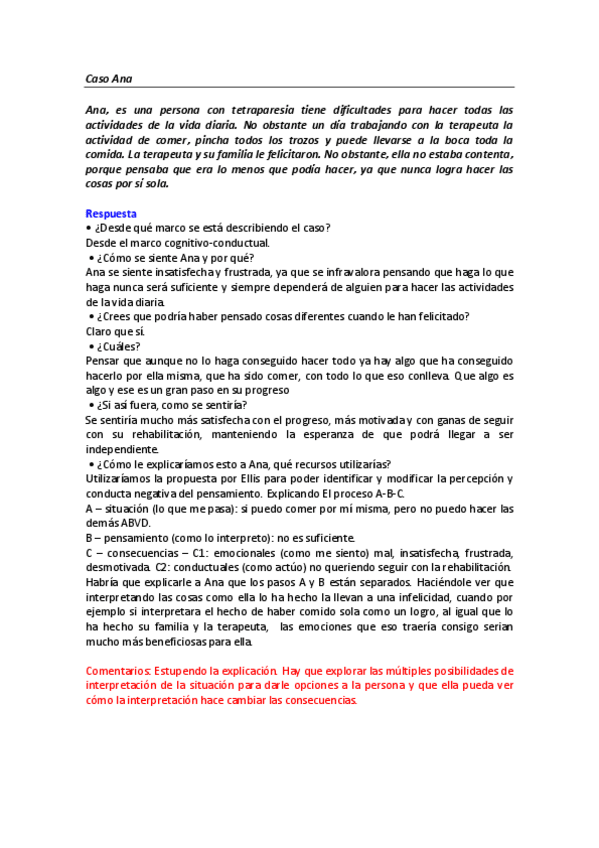 Caso Ana

Ana, es una persona con tetraparesia tiene dificultades para hacer todas las actividades de la vida diaria. No obstante un día trabajando con la terapeuta la actividad de comer, pincha todos los trozos y puede llevarse a la boca toda la comida. La terapeuta y su familia le felicitaron. No obstante, ella no estaba contenta, porque pensaba que era lo menos que podía hacer, ya que nunca logra hacer las cosas por sí sola.

Respuesta
• ¿Desde qué marco se está describiendo el caso?
Desde el marco cognitivo-conductual.
• ¿Cómo se siente Ana y por qué?
Ana se siente insatisfecha y frustrada, ya que se infravalora pensando que haga lo que haga nunca será suficiente y siempre dependerá de alguien para hacer las actividades de la vida diaria.
• ¿Crees que podría haber pensado cosas diferentes cuando le han felicitado?
Claro que sí.
• ¿Cuáles?
Pensar que aunque no lo haga conseguido hacer todo ya hay algo que ha conseguido hacerlo por ella misma, que ha sido comer, con todo lo que eso conlleva. Que algo es algo y ese es un gran paso en su progreso
• ¿Si así fuera, como se sentiría?
Se sentiría mucho más satisfecha con el progreso, más motivada y con ganas de seguir con su rehabilitación, manteniendo la esperanza de que podrá llegar a ser independiente.
• ¿Cómo le explicaríamos esto a Ana, qué recursos utilizarías?
Utilizaríamos la propuesta por Ellis para poder identificar y modificar la percepción y conducta negativa del pensamiento. Explicando El proceso A-B-C.
A – situación (lo que me pasa): si puedo comer por mí misma, pero no puedo hacer las demás ABVD.
B – pensamiento (como lo interpreto): no es suficiente.
C – consecuencias – C1: emocionales (como me siento) mal, insatisfecha, frustrada, desmotivada. C2: conductuales (como actúo) no queriendo seguir con la rehabilitación. Habría que explicarle a Ana que los pasos A y B están separados. Haciéndole ver que interpretando las cosas como ella lo ha hecho la llevan a una infelicidad, cuando por ejemplo si interpretara el hecho de haber comido sola como un logro, al igual que lo ha hecho su familia y la terapeuta, las emociones que eso traería consigo serian mucho más beneficiosas para ella.

Comentarios: Estupendo la explicación. Hay que explorar las múltiples posibilidades de interpretación de la situación para darle opciones a la persona y que ella pueda ver cómo la interpretación hace cambiar las consecuencias.